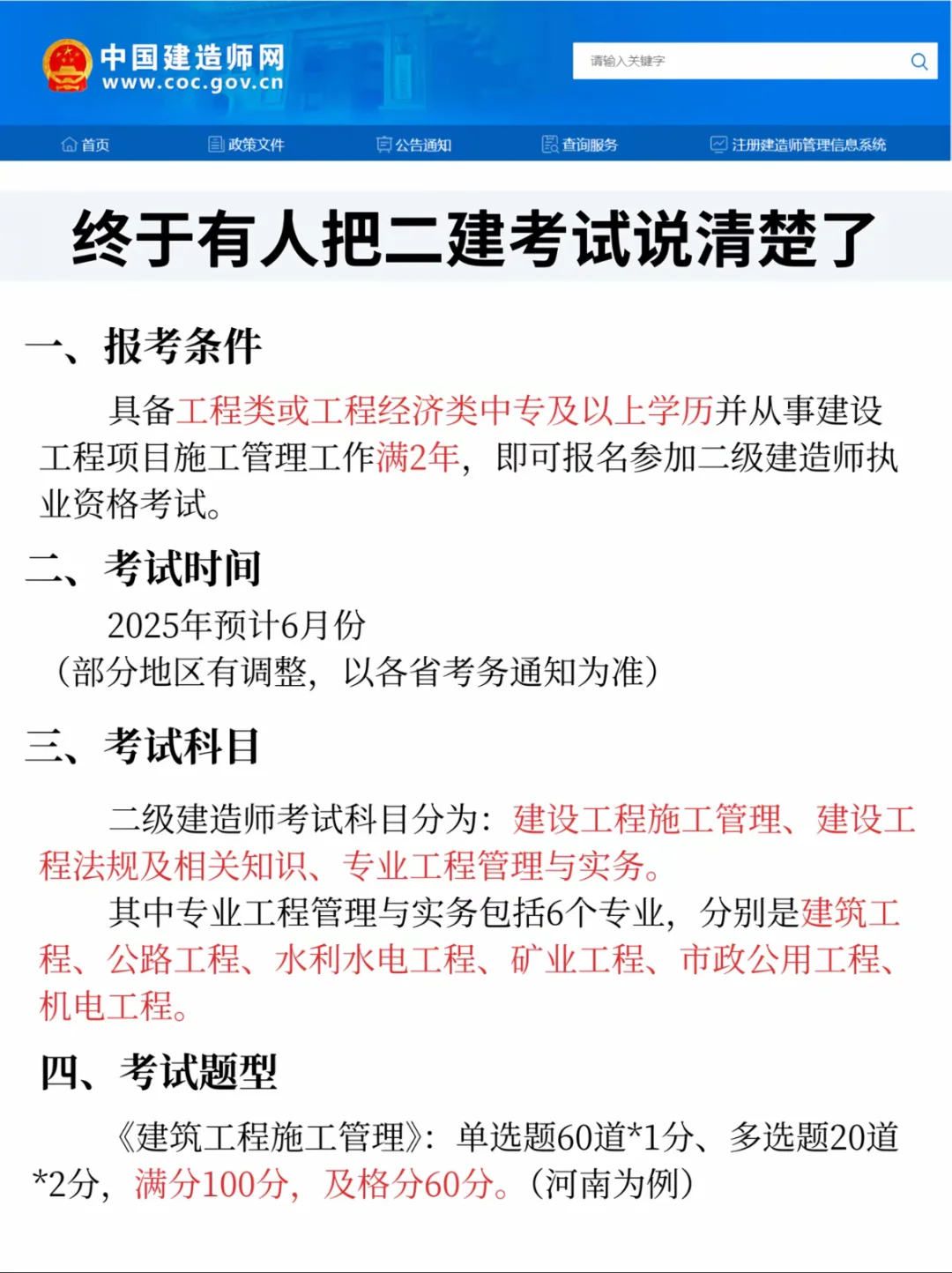 中国建造师网
www.coc.gov.cn

请输入关键字

首页 政策文件 公告通知 查询服务 注册建造师管理信息系统

终于有人把二建考试说清楚了

一、报考条件

具备工程类或工程经济类中专及以上学历并从事建设工程项目施工管理工作满2年，即可报名参加二级建造师执业资格考试。

二、考试时间

2025年预计6月份
（部分地区有调整，以各省考务通知为准）

三、考试科目

二级建造师考试科目分为：建设工程施工管理、建设工程法规及相关知识、专业工程管理与实务。

其中专业工程管理与实务包括6个专业，分别是建筑工程、公路工程、水利水电工程、矿业工程、市政公用工程、机电工程。

四、考试题型

《建筑工程施工管理》：单选题60道*1分、多选题20道*2分，满分100分，及格分60分。（河南为例）